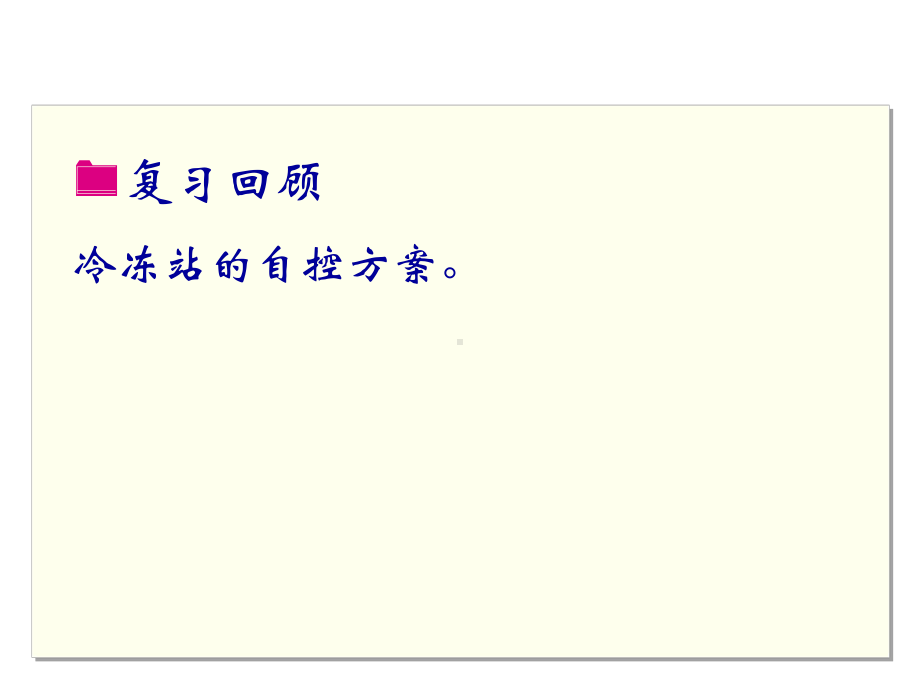 复习回顾

冷冻站的自控方案。